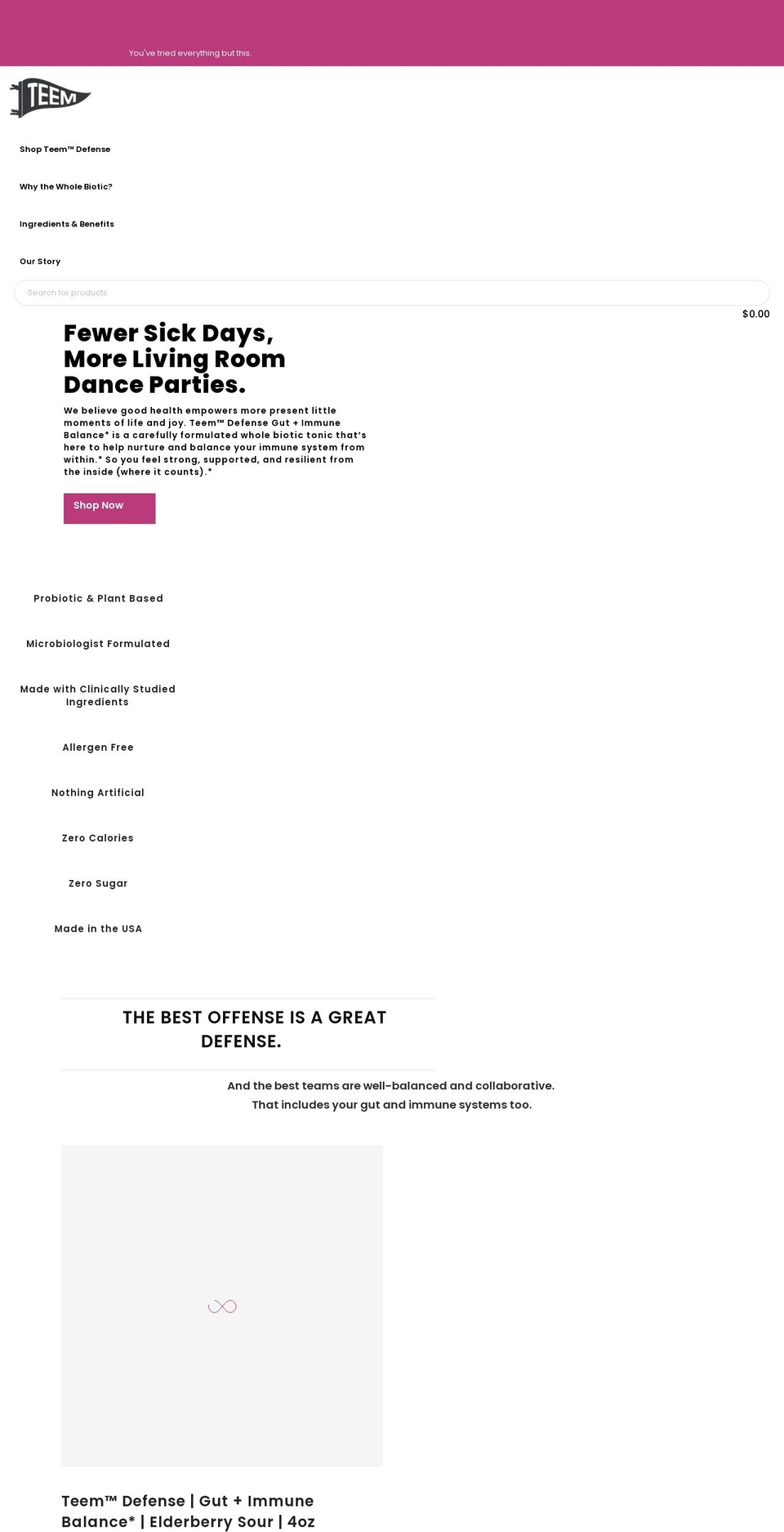 You've tried everything but this.

TEEM

Shop Teem™ Defense

Why the Whole Biotic?

Ingredients & Benefits

Our Story

Search for products

$0.00

Fewer Sick Days, More Living Room Dance Parties.

We believe good health empowers more present little moments of life and joy. Teem™ Defense Gut + Immune Balance* is a carefully formulated whole biotic tonic that's here to help nurture and balance your immune system from within.* So you feel strong, supported, and resilient from the inside (where it counts).*

Shop Now

Probiotic & Plant Based

Microbiologist Formulated

Made with Clinically Studied Ingredients

Allergen Free

Nothing Artificial

Zero Calories

Zero Sugar

Made in the USA

THE BEST OFFENSE IS A GREAT DEFENSE.

And the best teams are well-balanced and collaborative. That includes your gut and immune systems too.

Teem™ Defense | Gut + Immune Balance* | Elderberry Sour | 4oz